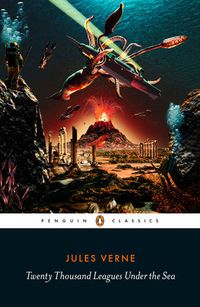 PENGUIN CLASSICS

JULES VERNE

Twenty Thousand Leagues Under the Sea